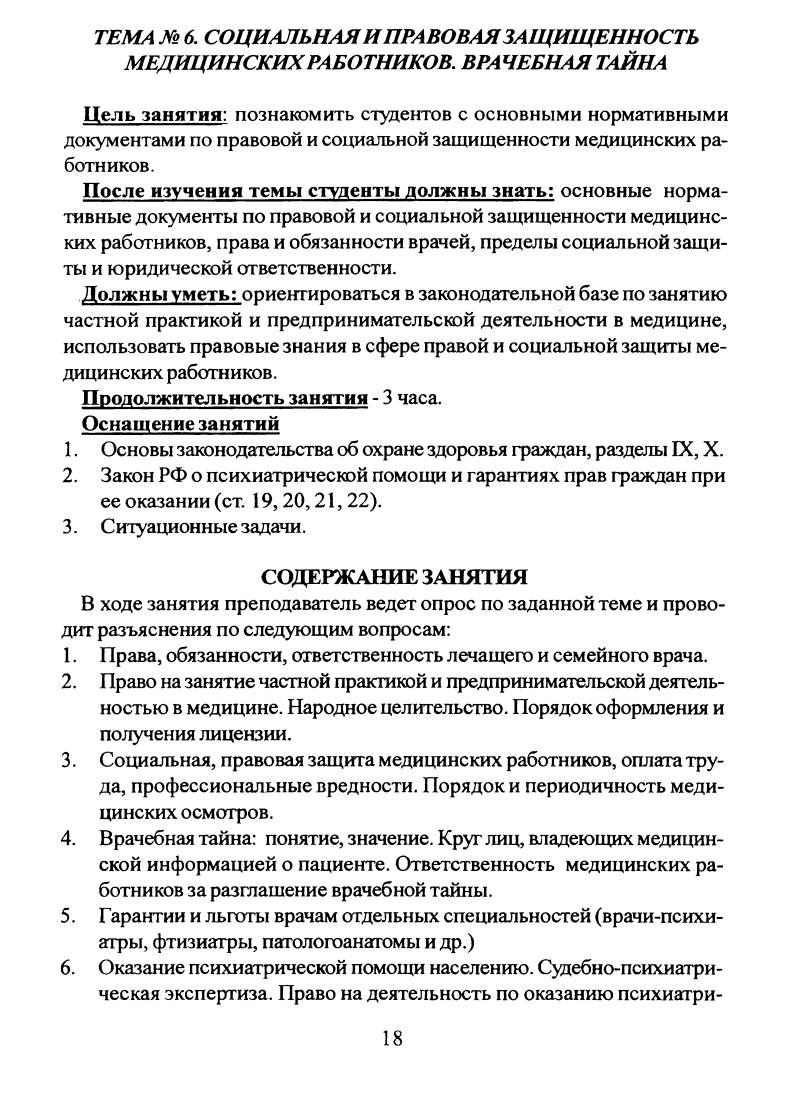 ТЕМА № 6. СОЦИАЛЬНАЯ И ПРАВОВАЯ ЗАЩИЩЕННОСТЬ МЕДИЦИНСКИХ РАБОТНИКОВ. ВРАЧЕБНАЯ ТАЙНА

Цель занятия: познакомить студентов с основными нормативными документами по правовой и социальной защищенности медицинских работников.

После изучения темы студенты должны знать: основные нормативные документы по правовой и социальной защищенности медицинских работников, права и обязанности врачей, пределы социальной защиты и юридической ответственности.

Должны уметь: ориентироваться в законодательной базе по занятию частной практикой и предпринимательской деятельности в медицине, использовать правовые знания в сфере правой и социальной защиты медицинских работников.

Продолжительность занятия - 3 часа.

Оснащение занятий
1. Основы законодательства об охране здоровья граждан, разделы IX, X.
2. Закон РФ о психиатрической помощи и гарантиях прав граждан при ее оказании (ст. 19, 20, 21, 22).
3. Ситуационные задачи.

СОДЕРЖАНИЕ ЗАНЯТИЯ

В ходе занятия преподаватель ведет опрос по заданной теме и проводит разъяснения по следующим вопросам:
1. Права, обязанности, ответственность лечащего и семейного врача.
2. Право на занятие частной практикой и предпринимательской деятельностью в медицине. Народное целительство. Порядок оформления и получения лицензии.
3. Социальная, правовая защита медицинских работников, оплата труда, профессиональные вредности. Порядок и периодичность медицинских осмотров.
4. Врачебная тайна: понятие, значение. Круг лиц, владеющих медицинской информацией о пациенте. Ответственность медицинских работников за разглашение врачебной тайны.
5. Гарантии и льготы врачам отдельных специальностей (врачи-психиатры, фтизиатры, патологоанатомы и др.)
6. Оказание психиатрической помощи населению. Судебно-психиатрическая экспертиза. Право на деятельность по оказанию психиатри-

18